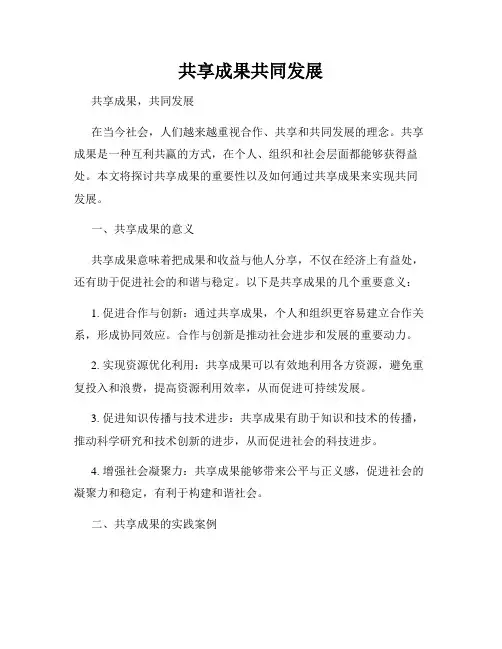 共享成果共同发展

共享成果，共同发展

在当今社会，人们越来越重视合作、共享和共同发展的理念。共享成果是一种互利共赢的方式，在个人、组织和社会层面都能够获得益处。本文将探讨共享成果的重要性以及如何通过共享成果来实现共同发展。

一、共享成果的意义

共享成果意味着把成果和收益与他人分享，不仅在经济上有益处，还有助于促进社会的和谐与稳定。以下是共享成果的几个重要意义：

1. 促进合作与创新：通过共享成果，个人和组织更容易建立合作关系，形成协同效应。合作与创新是推动社会进步和发展的重要动力。

2. 实现资源优化利用：共享成果可以有效地利用各方资源，避免重复投入和浪费，提高资源利用效率，从而促进可持续发展。

3. 促进知识传播与技术进步：共享成果有助于知识和技术的传播，推动科学研究和技术创新的进步，从而促进社会的科技进步。

4. 增强社会凝聚力：共享成果能够带来公平与正义感，促进社会的凝聚力和稳定，有利于构建和谐社会。

二、共享成果的实践案例